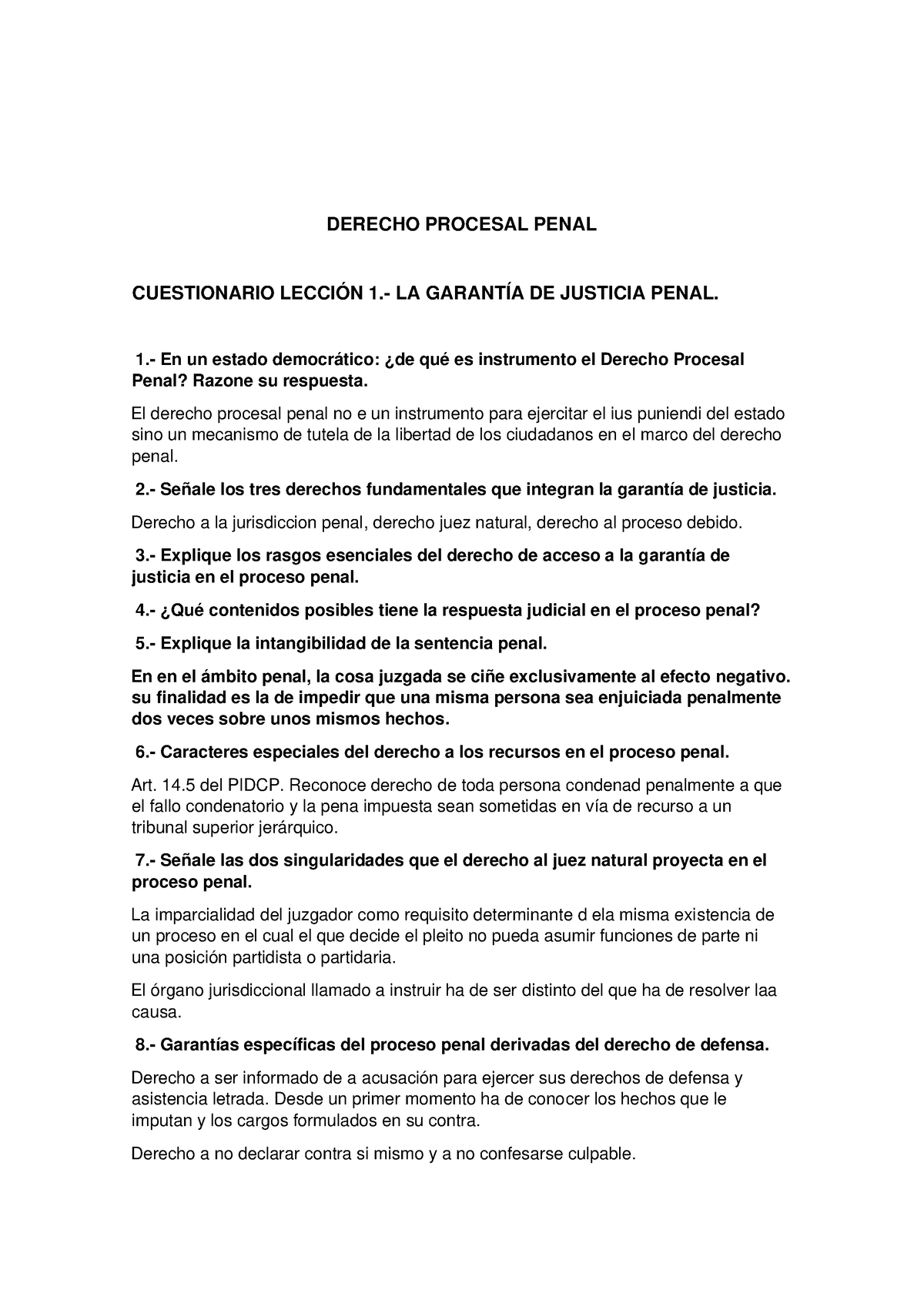 DERECHO PROCESAL PENAL

CUESTIONARIO LECCIÓN 1.- LA GARANTÍA DE JUSTICIA PENAL.

1.- En un estado democrático: ¿de qué es instrumento el Derecho Procesal Penal? Razone su respuesta.

El derecho procesal penal no e un instrumento para ejercitar el ius puniendi del estado sino un mecanismo de tutela de la libertad de los ciudadanos en el marco del derecho penal.

2.- Señale los tres derechos fundamentales que integran la garantía de justicia.

Derecho a la jurisdiccion penal, derecho juez natural, derecho al proceso debido.

3.- Explique los rasgos esenciales del derecho de acceso a la garantía de justicia en el proceso penal.

4.- ¿Qué contenidos posibles tiene la respuesta judicial en el proceso penal?

5.- Explique la intangibilidad de la sentencia penal.

En en el ámbito penal, la cosa juzgada se ciñe exclusivamente al efecto negativo. su finalidad es la de impedir que una misma persona sea enjuiciada penalmente dos veces sobre unos mismos hechos.

6.- Caracteres especiales del derecho a los recursos en el proceso penal.

Art. 14.5 del PIDCP. Reconoce derecho de toda persona condenad penalmente a que el fallo condenatorio y la pena impuesta sean sometidas en vía de recurso a un tribunal superior jerárquico.

7.- Señale las dos singularidades que el derecho al juez natural proyecta en el proceso penal.

La imparcialidad del juzgador como requisito determinante d ela misma existencia de un proceso en el cual el que decide el pleito no pueda asumir funciones de parte ni una posición partidista o partidaria.

El órgano jurisdiccional llamado a instruir ha de ser distinto del que ha de resolver laa causa.

8.- Garantías específicas del proceso penal derivadas del derecho de defensa.

Derecho a ser informado de a acusación para ejercer sus derechos de defensa y asistencia letrada. Desde un primer momento ha de conocer los hechos que le imputan y los cargos formulados en su contra.

Derecho a no declarar contra si mismo y a no confesarse culpable.